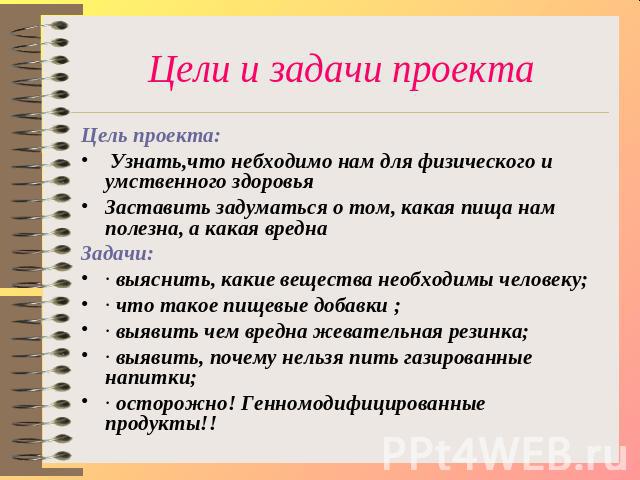 Цели и задачи проекта

Цель проекта:

• Узнать,что небходимо нам для физического и умственного здоровья

• Заставить задуматься о том, какая пища нам полезна, а какая вредна

Задачи:

• · выяснить, какие вещества необходимы человеку;

• · что такое пищевые добавки ;

• · выявить чем вредна жевательная резинка;

• · выявить, почему нельзя пить газированные напитки;

• · осторожно! Генномодифицированные продукты!!

PPt4WEB.ru